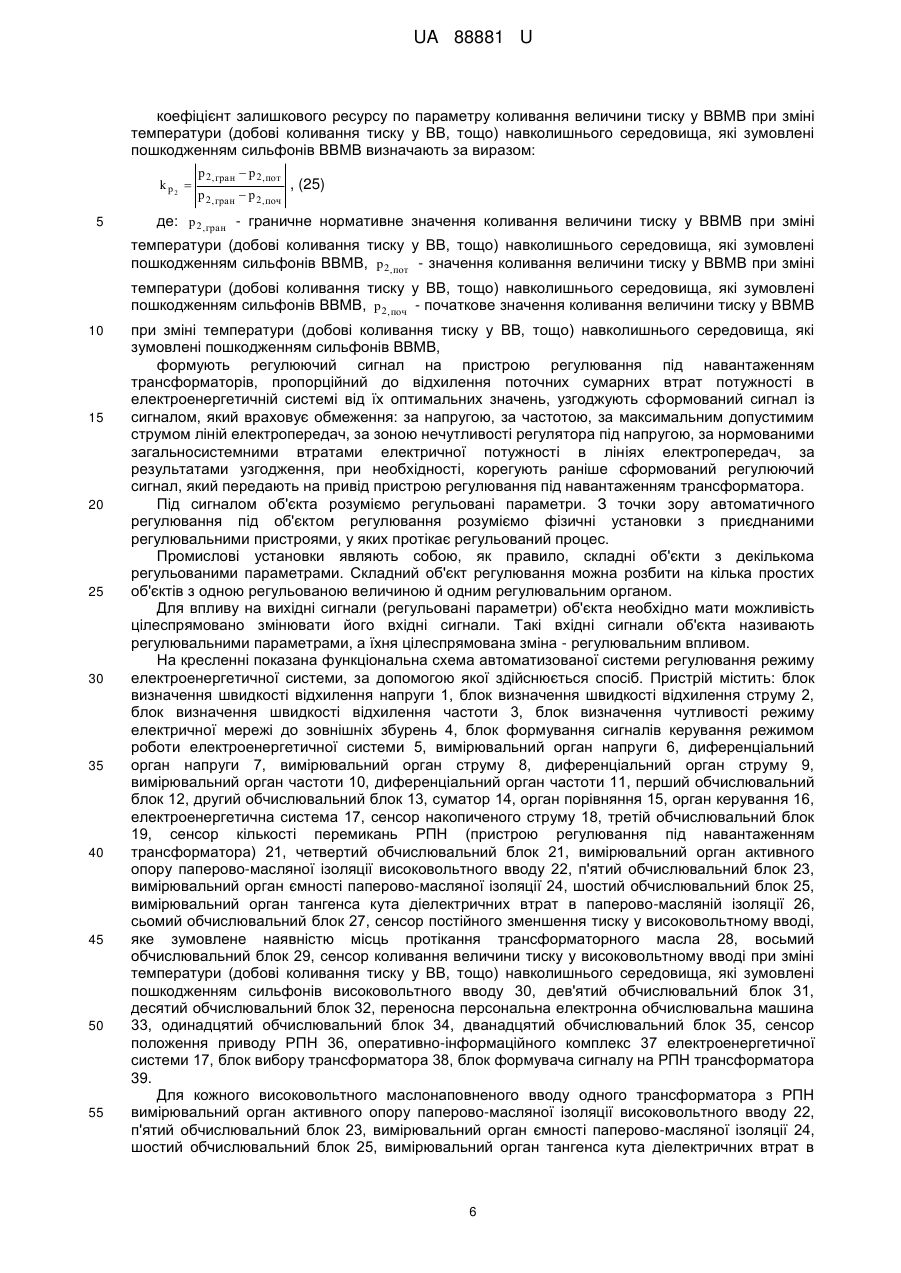 UA 88881 U

коефіцієнт залишкового ресурсу по параметру коливання величини тиску у ВВМВ при зміні температури (добові коливання тиску у ВВ, тощо) навколишнього середовища, які зумовлені пошкодженням сильфонів ВВМВ визначають за виразом:

$k_{p_2} = \left| \frac{p_{2,гран} - p_{2,пот}}{p_{2,гран} - p_{2,поч}} \right|$, (25)

5 де: $p_{2,гран}$ - граничне нормативне значення коливання величини тиску у ВВМВ при зміні температури (добові коливання тиску у ВВ, тощо) навколишнього середовища, які зумовлені пошкодженням сильфонів ВВМВ, $p_{2,пот}$ - значення коливання величини тиску у ВВМВ при зміні температури (добові коливання тиску у ВВ, тощо) навколишнього середовища, які зумовлені пошкодженням сильфонів ВВМВ, $p_{2,поч}$ - початкове значення коливання величини тиску у ВВМВ

10 при зміні температури (добові коливання тиску у ВВ, тощо) навколишнього середовища, які зумовлені пошкодженням сильфонів ВВМВ,

формують регулюючий сигнал на пристрою регулювання під навантаженням трансформаторів, пропорційний до відхилення поточних сумарних втрат потужності в електроенергетичній системі від їх оптимальних значень, узгоджують сформований сигнал із

15 сигналом, який враховує обмеження: за напругою, за частотою, за максимальним допустимим струмом ліній електропередач, за зоною нечутливості регулятора під напругою, за нормованими загальносистемними втратами електричної потужності в лініях електропередач, за результатами узгодження, при необхідності, корегують раніше сформований регулюючий сигнал, який передають на привід пристрою регулювання під навантаженням трансформатора.

20 Під сигналом об'єкта розуміємо регульовані параметри. З точки зору автоматичного регулювання під об'єктом регулювання розуміємо фізичні установки з приєднаними регулювальними пристроями, у яких протікає регульований процес.

Промислові установки являють собою, як правило, складні об'єкти з декількома регульованими параметрами. Складний об'єкт регулювання можна розбити на кілька простих

25 об'єктів з одною регульованою величиною й одним регулювальним органом.

Для впливу на вихідні сигнали (регульовані параметри) об'єкта необхідно мати можливість цілеспрямовано змінювати його вхідні сигнали. Такі вхідні сигнали об'єкта називають регулювальними параметрами, а їхня цілеспрямована зміна - регулювальним впливом.

На кресленні показана функціональна схема автоматизованої системи регулювання режиму

30 електроенергетичної системи, за допомогою якої здійснюється спосіб. Пристрій містить: блок визначення швидкості відхилення напруги 1, блок визначення швидкості відхилення струму 2, блок визначення швидкості відхилення частоти 3, блок визначення чутливості режиму електричної мережі до зовнішніх збурень 4, блок формування сигналів керування режимом роботи електроенергетичної системи 5, вимірювальний орган напруги 6, диференціальний

35 орган напруги 7, вимірювальний орган струму 8, диференціальний орган струму 9, вимірювальний орган частоти 10, диференціальний орган частоти 11, перший обчислювальний блок 12, другий обчислювальний блок 13, суматор 14, орган порівняння 15, орган керування 16, електроенергетична система 17, сенсор накопиченого струму 18, третій обчислювальний блок 19, сенсор кількості перемикань РПН (пристрою регулювання під навантаженням

40 трансформатора) 21, четвертий обчислювальний блок 21, вимірювальний орган активного опору паперово-масляної ізоляції високовольтного вводу 22, п'ятий обчислювальний блок 23, вимірювальний орган ємності паперово-масляної ізоляції 24, шостий обчислювальний блок 25, вимірювальний орган тангенса кута діелектричних втрат в паперово-масляній ізоляції 26, сьомий обчислювальний блок 27, сенсор постійного зменшення тиску у високовольтному вводі,

45 яке зумовлене наявністю місць протікання трансформаторного масла 28, восьмий обчислювальний блок 29, сенсор коливання величини тиску у високовольтному вводі при зміні температури (добові коливання тиску у ВВ, тощо) навколишнього середовища, які зумовлені пошкодженням сильфонів високовольтного вводу 30, дев'ятий обчислювальний блок 31, десятий обчислювальний блок 32, переносна персональна електронна обчислювальна машина

50 33, одинадцятий обчислювальний блок 34, дванадцятий обчислювальний блок 35, сенсор положення приводу РПН 36, оперативно-інформаційного комплекс 37 електроенергетичної системи 17, блок вибору трансформатора 38, блок формувача сигналу на РПН трансформатора 39.

Для кожного високовольтного маслонаповненого вводу одного трансформатора з РПН

55 вимірювальний орган активного опору паперово-масляної ізоляції високовольтного вводу 22, п'ятий обчислювальний блок 23, вимірювальний орган ємності паперово-масляної ізоляції 24, шостий обчислювальний блок 25, вимірювальний орган тангенса кута діелектричних втрат в

6